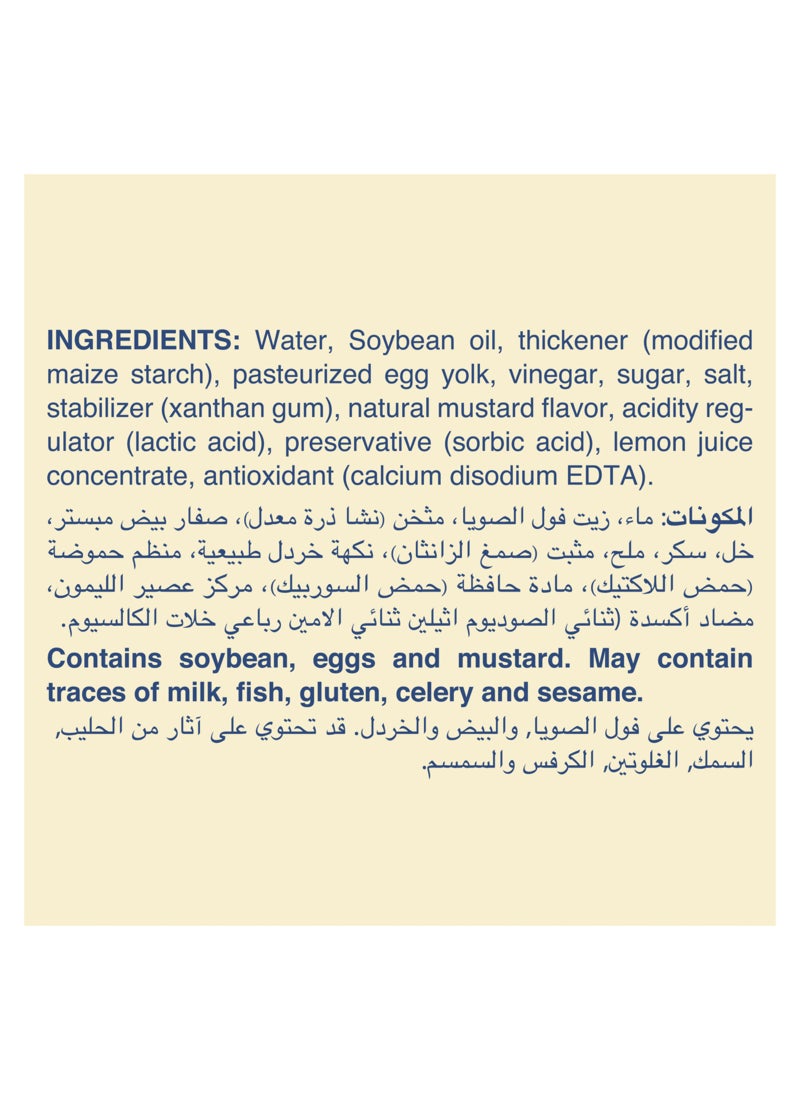 **INGREDIENTS:** Water, Soybean oil, thickener (modified maize starch), pasteurized egg yolk, vinegar, sugar, salt, stabilizer (xanthan gum), natural mustard flavor, acidity regulator (lactic acid), preservative (sorbic acid), lemon juice concentrate, antioxidant (calcium disodium EDTA).

**المكونات:** ماء، زيت فول الصويا، مثخن (نشا ذرة معدل)، صفار بيض مبستر، خل، سكر، ملح، مثبت (صمغ الزانثان)، نكهة خردل طبيعية، منظم حموضة (حمض اللاكتيك)، مادة حافظة (حمض السوربيك)، مركز عصير الليمون، مضاد أكسدة (ثنائي الصوديوم اثيلين ثنائي الامين رباعي خلات الكالسيوم.

**Contains soybean, eggs and mustard. May contain traces of milk, fish, gluten, celery and sesame.**

يحتوي على فول الصويا, والبيض والخردل. قد تحتوي على آثار من الحليب, السمك, الغلوتين, الكرفس والسمسم.